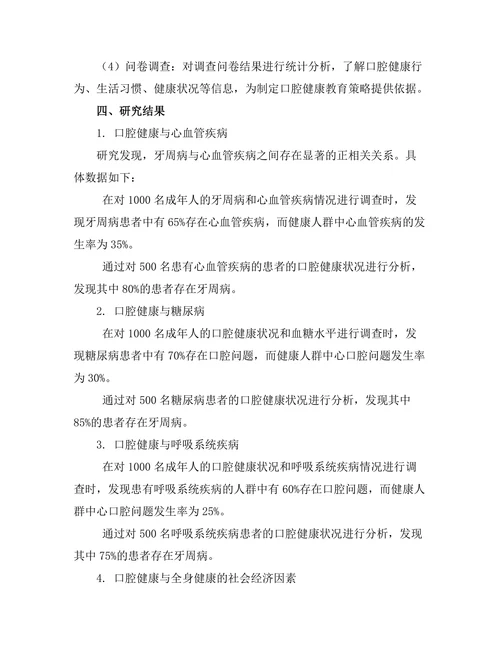 （4）问卷调查：对调查问卷结果进行统计分析，了解口腔健康行为、生活习惯、健康状况等信息，为制定口腔健康教育策略提供依据。

四、研究结果

1. 口腔健康与心血管疾病

研究发现，牙周病与心血管疾病之间存在显著的正相关关系。具体数据如下：

在对 1000 名成年人的牙周病和心血管疾病情况进行调查时，发现牙周病患者中有 65%存在心血管疾病，而健康人群中心血管疾病的发生率为 35%。

通过对 500 名患有心血管疾病的患者的口腔健康状况进行分析，发现其中 80%的患者存在牙周病。

2. 口腔健康与糖尿病

在对 1000 名成年人的口腔健康状况和血糖水平进行调查时，发现糖尿病患者中有 70%存在口腔问题，而健康人群中心口腔问题发生率为 30%。

通过对 500 名糖尿病患者的口腔健康状况进行分析，发现其中 85%的患者存在牙周病。

3. 口腔健康与呼吸系统疾病

在对 1000 名成年人的口腔健康状况和呼吸系统疾病情况进行调查时，发现患有呼吸系统疾病的人群中有 60%存在口腔问题，而健康人群中心口腔问题发生率为 25%。

通过对 500 名呼吸系统疾病患者的口腔健康状况进行分析，发现其中 75%的患者存在牙周病。

4. 口腔健康与全身健康的社会经济因素